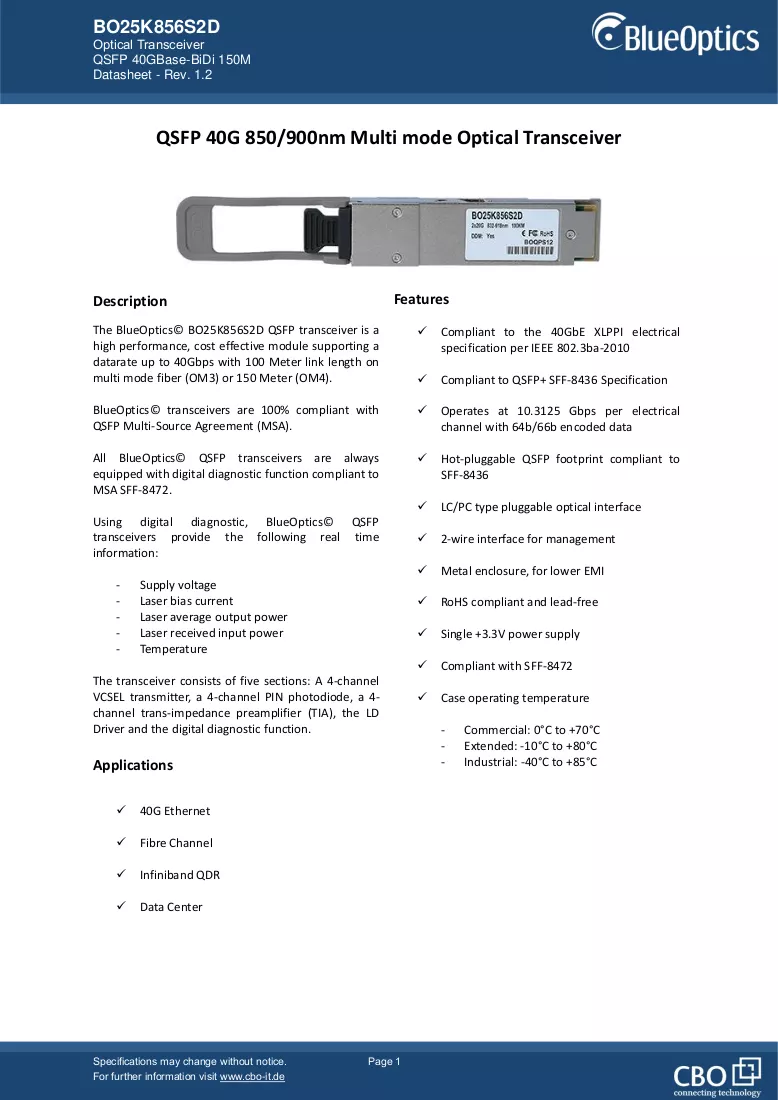 BO25K856S2D
Optical Transceiver
QSFP 40GBase-BiDi 150M
Datasheet - Rev. 1.2

BlueOptics

QSFP 40G 850/900nm Multi mode Optical Transceiver

BO25K856S2D

Description

The BlueOptics© BO25K856S2D QSFP transceiver is a high performance, cost effective module supporting a datarate up to 40Gbps with 100 Meter link length on multi mode fiber (OM3) or 150 Meter (OM4).

BlueOptics© transceivers are 100% compliant with QSFP Multi-Source Agreement (MSA).

All BlueOptics© QSFP transceivers are always equipped with digital diagnostic function compliant to MSA SFF-8472.

Using digital diagnostic, BlueOptics© QSFP transceivers provide the following real time information:

- Supply voltage
- Laser bias current
- Laser average output power
- Laser received input power
- Temperature

The transceiver consists of five sections: A 4-channel VCSEL transmitter, a 4-channel PIN photodiode, a 4-channel trans-impedance preamplifier (TIA), the LD Driver and the digital diagnostic function.

Applications

✓ 40G Ethernet
✓ Fibre Channel
✓ Infiniband QDR
✓ Data Center

Features

✓ Compliant to the 40GbE XLPPI electrical specification per IEEE 802.3ba-2010
✓ Compliant to QSFP+ SFF-8436 Specification
✓ Operates at 10.3125 Gbps per electrical channel with 64b/66b encoded data
✓ Hot-pluggable QSFP footprint compliant to SFF-8436
✓ LC/PC type pluggable optical interface
✓ 2-wire interface for management
✓ Metal enclosure, for lower EMI
✓ RoHS compliant and lead-free
✓ Single +3.3V power supply
✓ Compliant with SFF-8472
✓ Case operating temperature

- Commercial: 0°C to +70°C
- Extended: -10°C to +80°C
- Industrial: -40°C to +85°C

Specifications may change without notice.
For further information visit www.cbo-it.de

Page 1

CBO
connecting technology